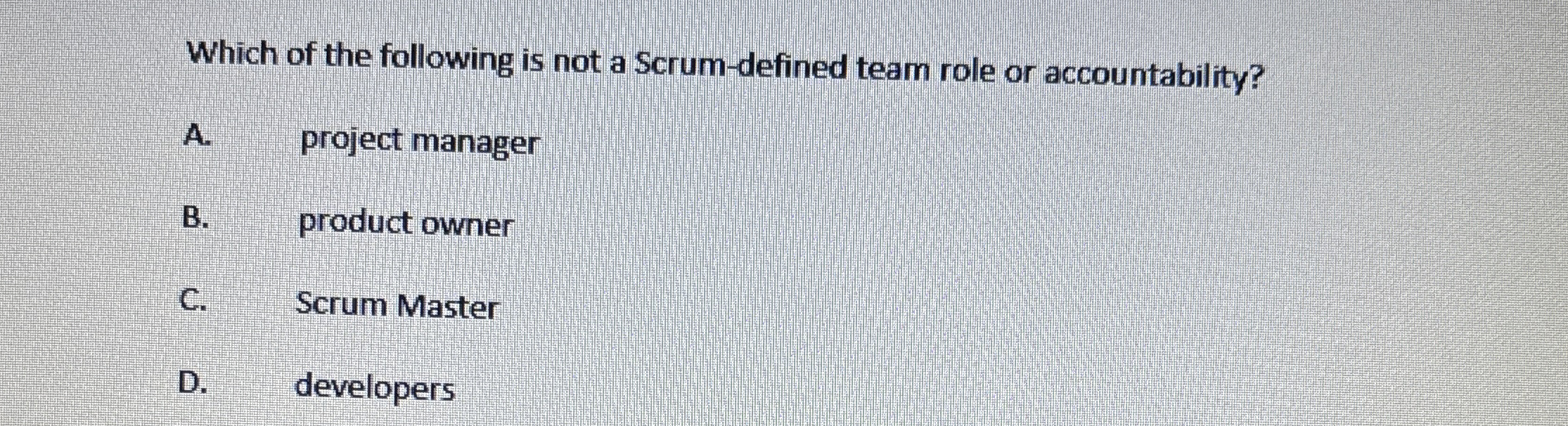 Which of the following is not a Scrum-defined team role or accountability?

A. project manager

B. product owner

C. Scrum Master

D. developers